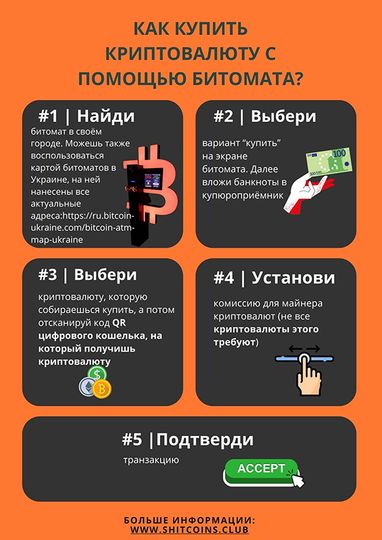 КАК КУПИТЬ КРИПТОВАЛЮТУ С ПОМОЩЬЮ БИТОМАТА?

#1 | Найди

битомат в своём городе. Можешь также воспользоваться картой битоматов в Украине, на ней нанесены все актуальные адреса:https://ru.bitcoin-ukraine.com/bitcoin-atm-map-ukraine

#2 | Выбери

вариант "купить" на экране битомата. Далее вложи банкноты в купюроприёмник

100

#3 | Выбери

криптовалюту, которую собираешься купить, а потом отсканируй код QR цифрового кошелька, на который получишь криптовалюту

#4 | Установи

комиссию для майнера криптовалют (не все криптовалюты этого требуют)

#5 |Подтверди

транзакцию

ACCEPT

БОЛЬШЕ ИНФОРМАЦИИ:
WWW.SHITCOINS.CLUB